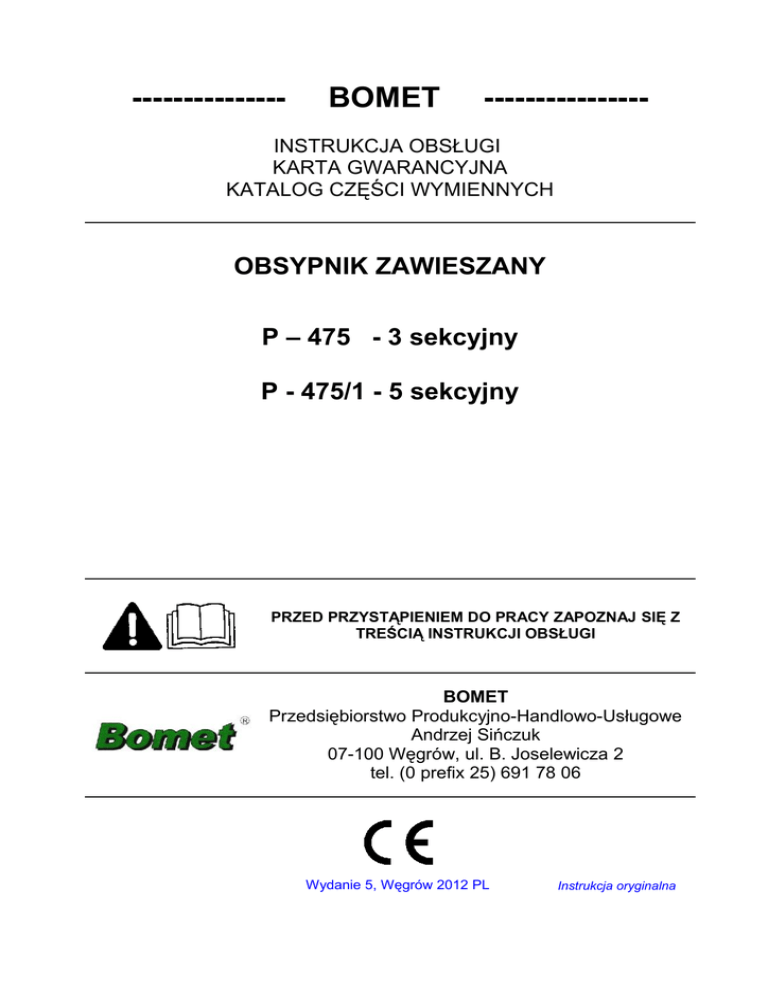 --------------- BOMET ----------------

INSTRUKCJA OBSŁUGI
KARTA GWARANCYJNA
KATALOG CZĘŚCI WYMIENNYCH

OBSYPNIK ZAWIESZANY

P – 475 - 3 sekcyjny

P - 475/1 - 5 sekcyjny

PRZED PRZYSTĄPIENIEM DO PRACY ZAPOZNAJ SIĘ Z TREŚCIĄ INSTRUKCJI OBSŁUGI

Bomet ®

BOMET
Przedsiębiorstwo Produkcyjno-Handlowo-Usługowe
Andrzej Sińczuk
07-100 Węgrów, ul. B. Joselewicza 2
tel. (0 prefix 25) 691 78 06

CE

Wydanie 5, Węgrów 2012 PL

Instrukcja oryginalna